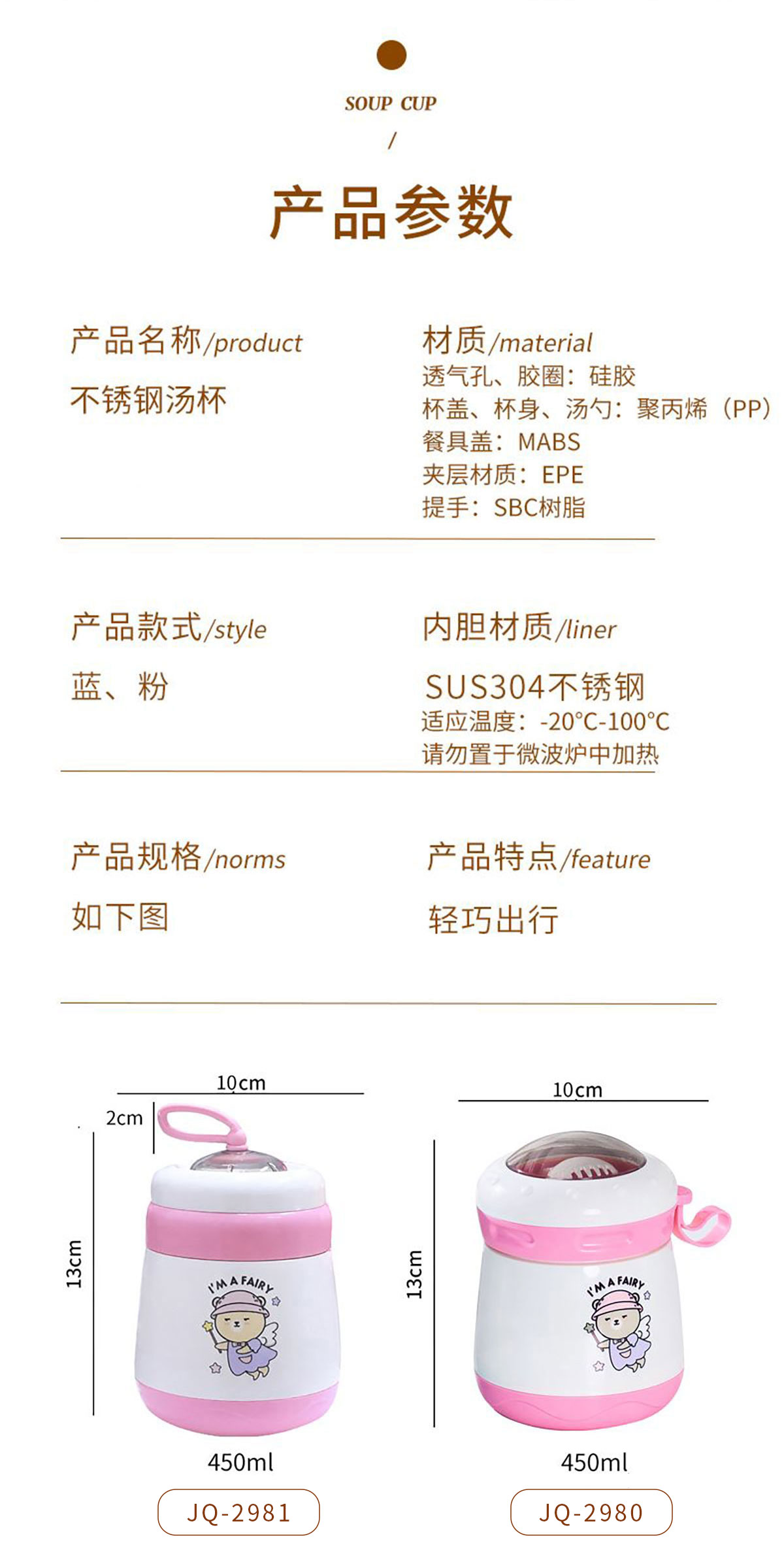 SOUP CUP

/

产品参数

产品名称/product

不锈钢汤杯

材质/material

透气孔、胶圈：硅胶
杯盖、杯身、汤勺：聚丙烯（PP）
餐具盖：MABS
夹层材质：EPE
提手：SBC树脂

产品款式/style

蓝、粉

内胆材质/liner

SUS304不锈钢
适应温度：-20°C-100°C
请勿置于微波炉中加热

产品规格/norms

如下图

产品特点/feature

轻巧出行

10cm
2cm
13cm
I'M A FAIRY
450ml
JQ-2981

10cm
13cm
I'M A FAIRY
450ml
JQ-2980